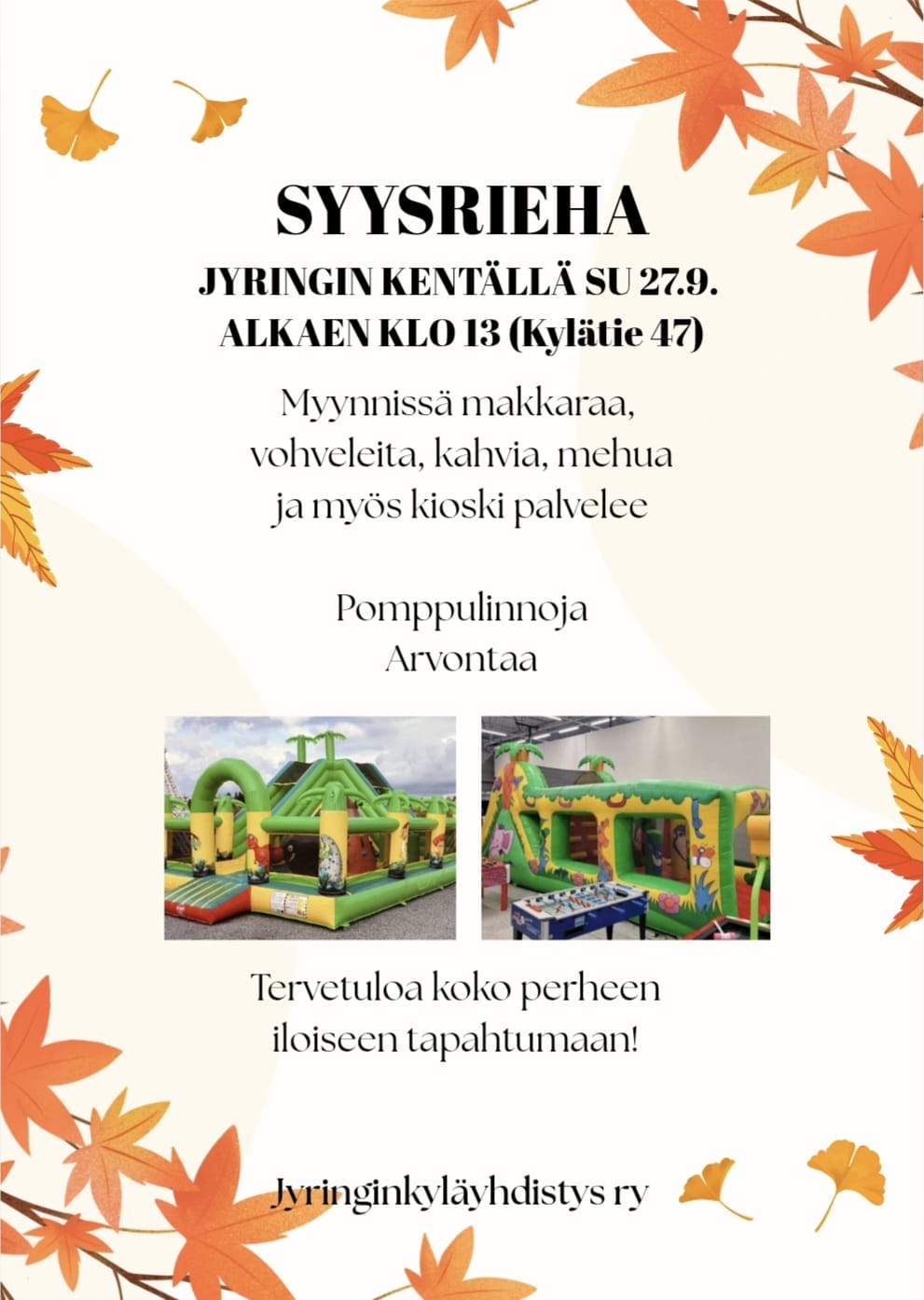 SYYSRIEHA

JYRINGIN KENTÄLLÄ SU 27.9.
ALKAEN KLO 13 (Kylätie 47)

Myynnissä makkaraa,
vohveleita, kahvia, mehua
ja myös kioski palvelee

Pomppulinnoja
Arvontaa

Tervetuloa koko perheen
iloiseen tapahtumaan!

Jyringinkyläyhdistys ry